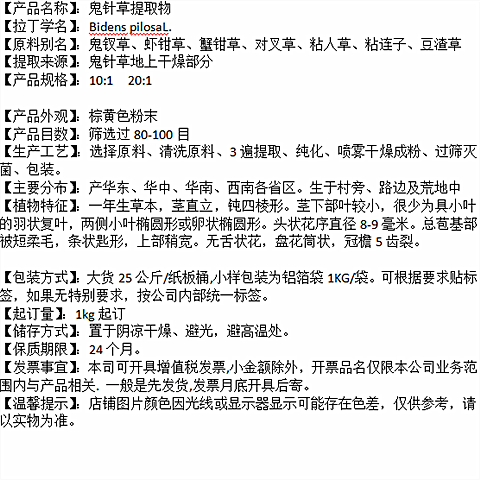 【产品名称】：鬼针草提取物
【拉丁学名】：Bidens pilosaL.
【原料别名】：鬼钗草、虾钳草、蟹钳草、对叉草、粘人草、粘连子、豆渣草
【提取来源】：鬼针草地上干燥部分
【产品规格】：10:1 20:1

【产品外观】：棕黄色粉末
【产品目数】：筛选过 80-100 目
【生产工艺】：选择原料、清洗原料、3 遍提取、纯化、喷雾干燥成粉、过筛灭菌、包装。
【主要分布】：产华东、华中、华南、西南各省区。生于村旁、路边及荒地中
【植物特征】：一年生草本，茎直立，钝四棱形。茎下部叶较小，很少为具小叶的羽状复叶，两侧小叶椭圆形或卵状椭圆形。头状花序直径 8-9 毫米。总苞基部被短柔毛，条状匙形，上部稍宽。无舌状花，盘花筒状，冠檐 5 齿裂。

【包装方式】：大货 25 公斤/纸板桶,小样包装为铝箔袋 1KG/袋。可根据要求贴标签，如果无特别要求，按公司内部统一标签。
【起订量】：1kg 起订
【储存方式】：置于阴凉干燥、避光，避高温处。
【保质期限】：24 个月。
【发票事宜】：本司可开具增值税发票,小金额除外，开票品名仅限本公司业务范围内与产品相关. 一般是先发货,发票月底开具后寄。
【温馨提示】：店铺图片颜色因光线或显示器显示可能存在色差，仅供参考，请以实物为准。